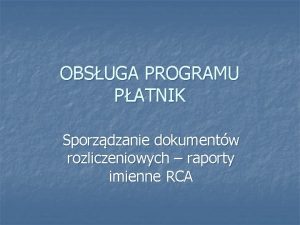 OBSŁUGA PROGRAMU PŁATNIK

Sporządzanie dokumentów rozliczeniowych – raporty imienne RCA